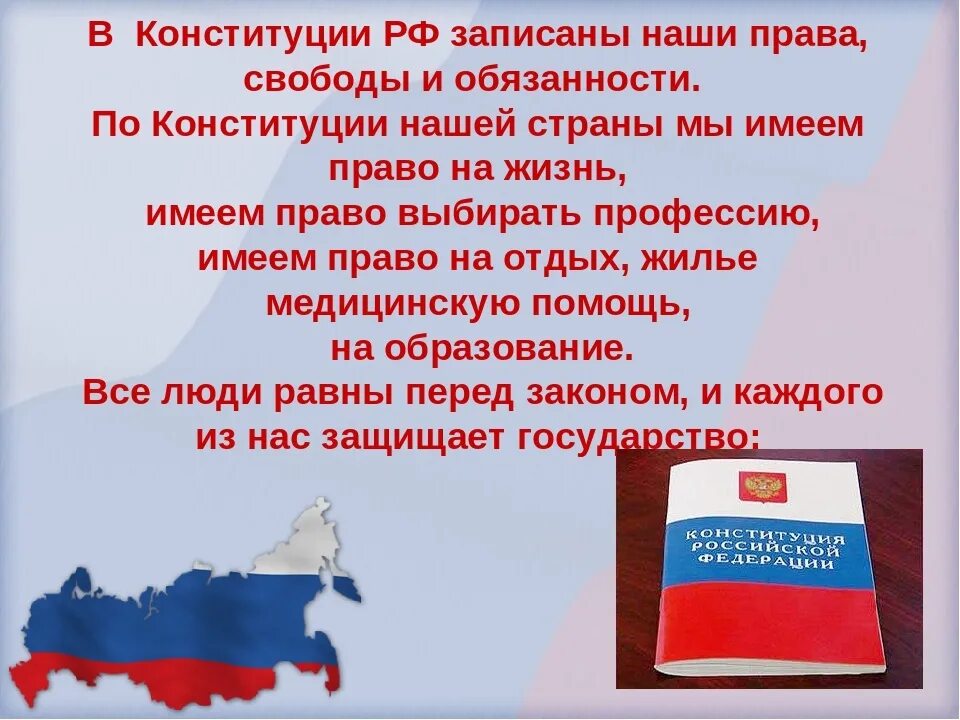 В Конституции РФ записаны наши права, свободы и обязанности.
По Конституции нашей страны мы имеем право на жизнь,
имеем право выбирать профессию,
имеем право на отдых, жилье медицинскую помощь,
на образование.
Все люди равны перед законом, и каждого из нас защищает государство:

КОНСТИТУЦИЯ РОССИЙСКОЙ ФЕДЕРАЦИИ